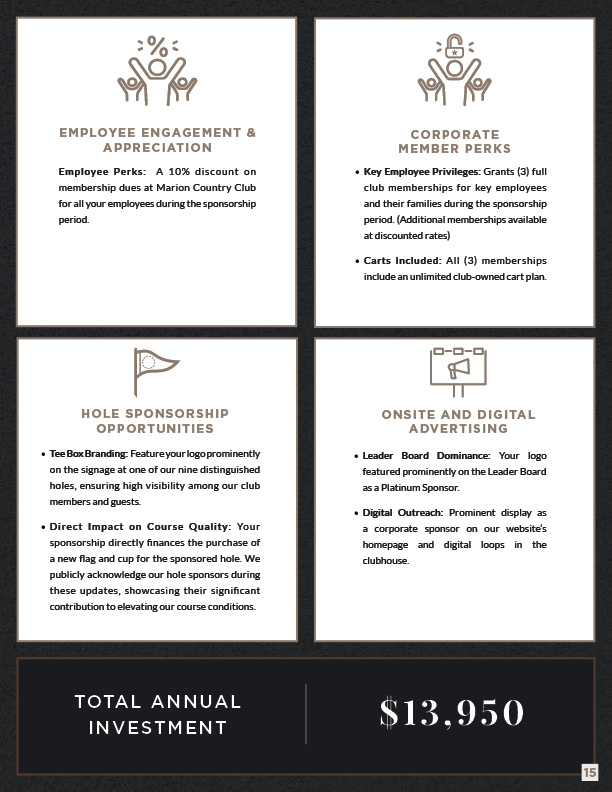 EMPLOYEE ENGAGEMENT & APPRECIATION

Employee Perks: A 10% discount on membership dues at Marion Country Club for all your employees during the sponsorship period.

CORPORATE MEMBER PERKS

• Key Employee Privileges: Grants (3) full club memberships for key employees and their families during the sponsorship period. (Additional memberships available at discounted rates)

• Carts Included: All (3) memberships include an unlimited club-owned cart plan.

HOLE SPONSORSHIP OPPORTUNITIES

• Tee Box Branding: Feature your logo prominently on the signage at one of our nine distinguished holes, ensuring high visibility among our club members and guests.

• Direct Impact on Course Quality: Your sponsorship directly finances the purchase of a new flag and cup for the sponsored hole. We publicly acknowledge our hole sponsors during these updates, showcasing their significant contribution to elevating our course conditions.

ONSITE AND DIGITAL ADVERTISING

• Leader Board Dominance: Your logo featured prominently on the Leader Board as a Platinum Sponsor.

• Digital Outreach: Prominent display as a corporate sponsor on our website's homepage and digital loops in the clubhouse.

TOTAL ANNUAL INVESTMENT

$13,950

15